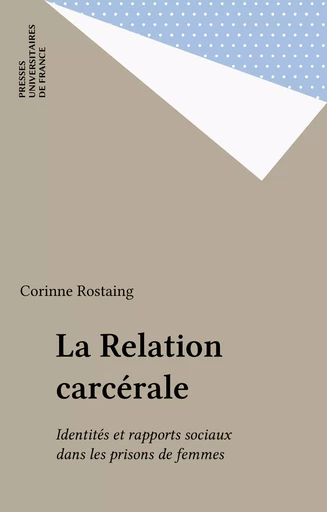 PRESSES
UNIVERSITAIRES
DE FRANCE

Corinne Rostaing

La Relation carcérale

Identités et rapports sociaux dans les prisons de femmes